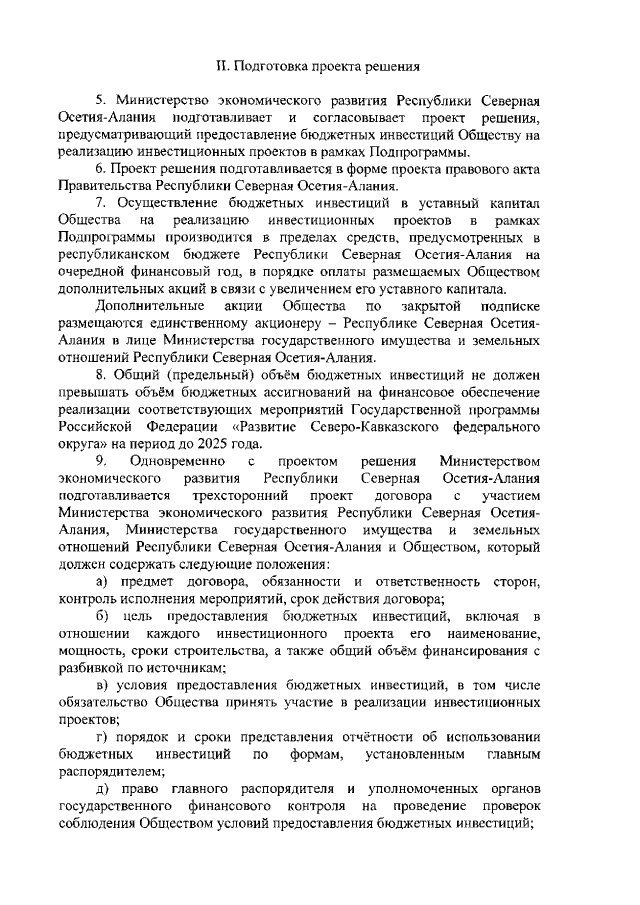 II. Подготовка проекта решения

5. Министерство экономического развития Республики Северная Осетия-Алания подготавливает и согласовывает проект решения, предусматривающий предоставление бюджетных инвестиций Обществу на реализацию инвестиционных проектов в рамках Подпрограммы.

6. Проект решения подготавливается в форме проекта правового акта Правительства Республики Северная Осетия-Алания.

7. Осуществление бюджетных инвестиций в уставный капитал Общества на реализацию инвестиционных проектов в рамках Подпрограммы производится в пределах средств, предусмотренных в республиканском бюджете Республики Северная Осетия-Алания на очередной финансовый год, в порядке оплаты размещаемых Обществом дополнительных акций в связи с увеличением его уставного капитала.

Дополнительные акции Общества по закрытой подписке размещаются единственному акционеру – Республике Северная Осетия-Алания в лице Министерства государственного имущества и земельных отношений Республики Северная Осетия-Алания.

8. Общий (предельный) объём бюджетных инвестиций не должен превышать объём бюджетных ассигнований на финансовое обеспечение реализации соответствующих мероприятий Государственной программы Российской Федерации «Развитие Северо-Кавказского федерального округа» на период до 2025 года.

9. Одновременно с проектом решения Министерством экономического развития Республики Северная Осетия-Алания подготавливается трехсторонний проект договора с участием Министерства экономического развития Республики Северная Осетия-Алания, Министерства государственного имущества и земельных отношений Республики Северная Осетия-Алания и Обществом, который должен содержать следующие положения:

а) предмет договора, обязанности и ответственность сторон, контроль исполнения мероприятий, срок действия договора;

б) цель предоставления бюджетных инвестиций, включая в отношении каждого инвестиционного проекта его наименование, мощность, сроки строительства, а также общий объём финансирования с разбивкой по источникам;

в) условия предоставления бюджетных инвестиций, в том числе обязательство Общества принять участие в реализации инвестиционных проектов;

г) порядок и сроки представления отчётности об использовании бюджетных инвестиций по формам, установленным главным распорядителем;

д) право главного распорядителя и уполномоченных органов государственного финансового контроля на проведение проверок соблюдения Обществом условий предоставления бюджетных инвестиций;